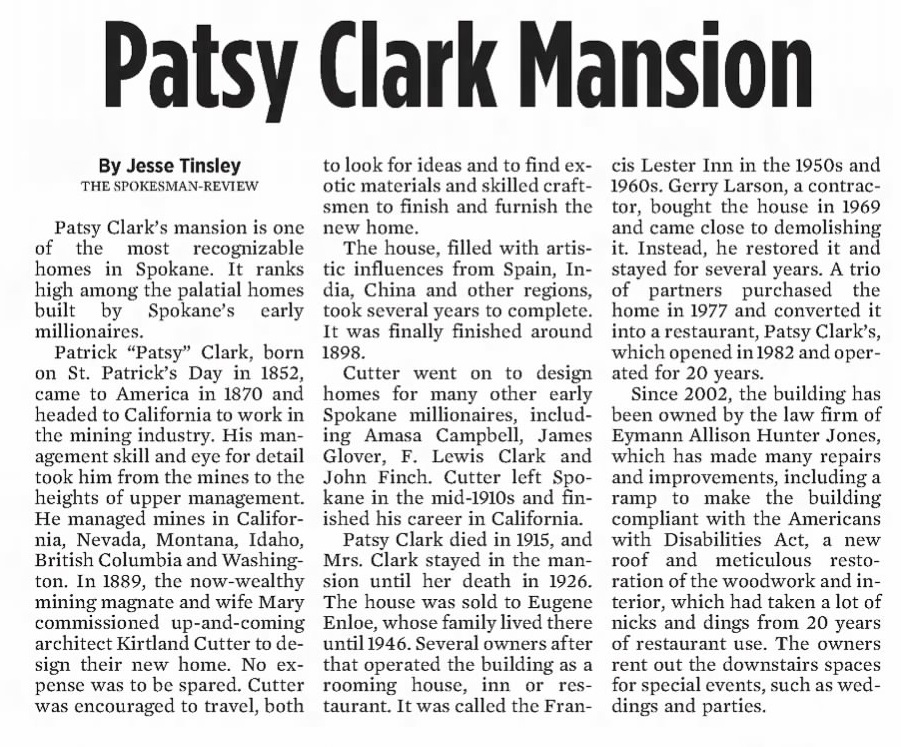 Patsy Clark Mansion

By Jesse Tinsley
THE SPOKESMAN-REVIEW

Patsy Clark's mansion is one of the most recognizable homes in Spokane. It ranks high among the palatial homes built by Spokane's early millionaires.

Patrick "Patsy" Clark, born on St. Patrick's Day in 1852, came to America in 1870 and headed to California to work in the mining industry. His management skill and eye for detail took him from the mines to the heights of upper management. He managed mines in California, Nevada, Montana, Idaho, British Columbia and Washington. In 1889, the now-wealthy mining magnate and wife Mary commissioned up-and-coming architect Kirtland Cutter to design their new home. No expense was to be spared. Cutter was encouraged to travel, both to look for ideas and to find exotic materials and skilled craftsmen to finish and furnish the new home.

The house, filled with artistic influences from Spain, India, China and other regions, took several years to complete. It was finally finished around 1898.

Cutter went on to design homes for many other early Spokane millionaires, including Amasa Campbell, James Glover, F. Lewis Clark and John Finch. Cutter left Spokane in the mid-1910s and finished his career in California.

Patsy Clark died in 1915, and Mrs. Clark stayed in the mansion until her death in 1926. The house was sold to Eugene Enloe, whose family lived there until 1946. Several owners after that operated the building as a rooming house, inn or restaurant. It was called the Francis Lester Inn in the 1950s and 1960s. Gerry Larson, a contractor, bought the house in 1969 and came close to demolishing it. Instead, he restored it and stayed for several years. A trio of partners purchased the home in 1977 and converted it into a restaurant, Patsy Clark's, which opened in 1982 and operated for 20 years.

Since 2002, the building has been owned by the law firm of Eymann Allison Hunter Jones, which has made many repairs and improvements, including a ramp to make the building compliant with the Americans with Disabilities Act, a new roof and meticulous restoration of the woodwork and interior, which had taken a lot of nicks and dings from 20 years of restaurant use. The owners rent out the downstairs spaces for special events, such as weddings and parties.